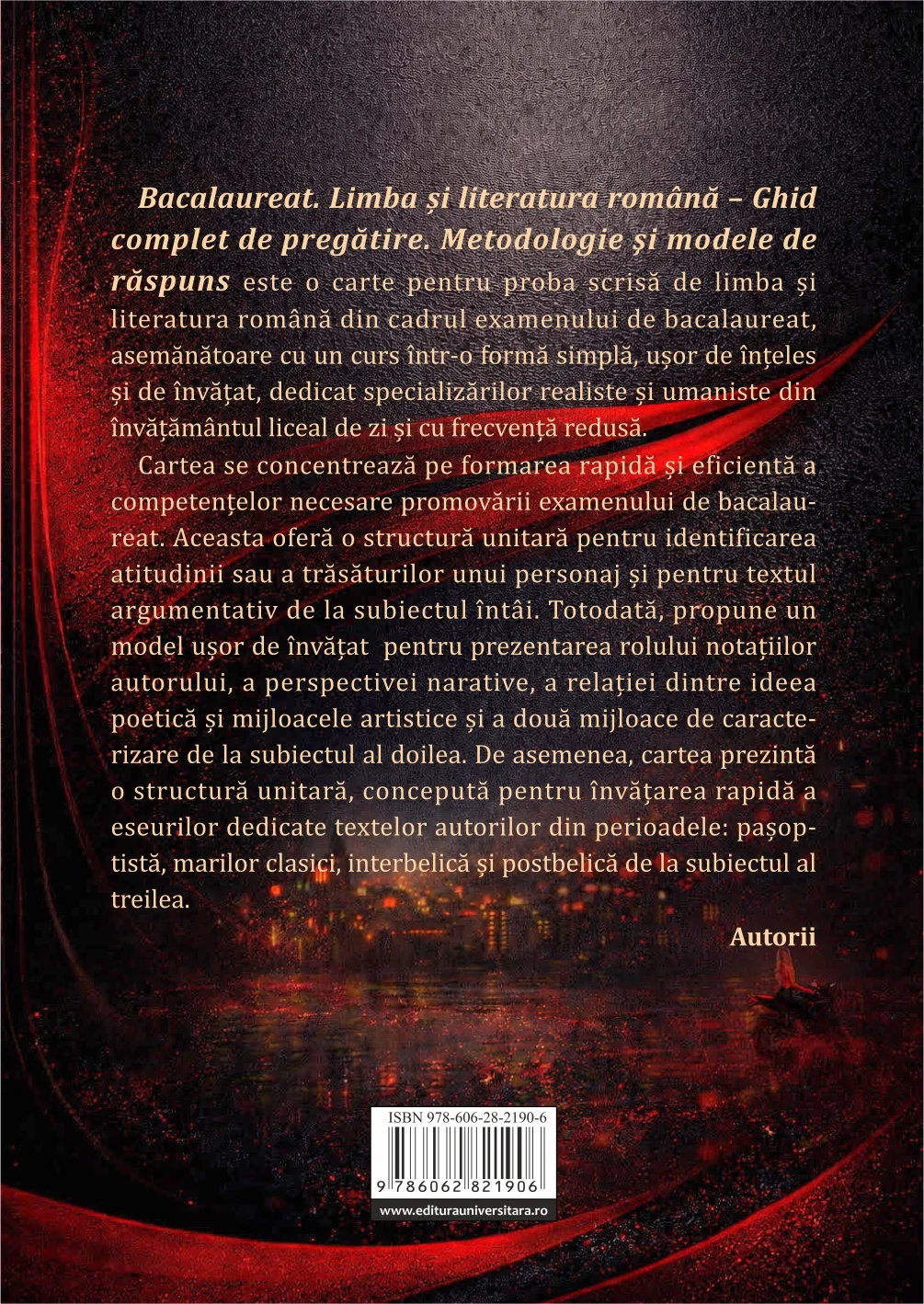 Bacalaureat. Limba și literatura română – Ghid complet de pregătire. Metodologie și modele de răspuns este o carte pentru proba scrisă de limba și literatura română din cadrul examenului de bacalaureat, asemănătoare cu un curs într-o formă simplă, ușor de înțeles și de învățat, dedicat specializărilor realiste și umaniste din învățământul liceal de zi și cu frecvență redusă.

Cartea se concentrează pe formarea rapidă și eficientă a competențelor necesare promovării examenului de bacalaureat. Aceasta oferă o structură unitară pentru identificarea atitudinii sau a trăsăturilor unui personaj și pentru textul argumentativ de la subiectul întâi. Totodată, propune un model ușor de învățat pentru prezentarea rolului notațiilor autorului, a perspectivei narative, a relației dintre ideea poetică și mijloacele artistice și a două mijloace de caracterizare de la subiectul al doilea. De asemenea, cartea prezintă o structură unitară, concepută pentru învățarea rapidă a eseurilor dedicate textelor autorilor din perioadele: pașoptistă, marilor clasici, interbelică și postbelică de la subiectul al treilea.

Autorii

ISBN 978-606-28-2190-6

9 786062 821906

www.editurauniversitara.ro